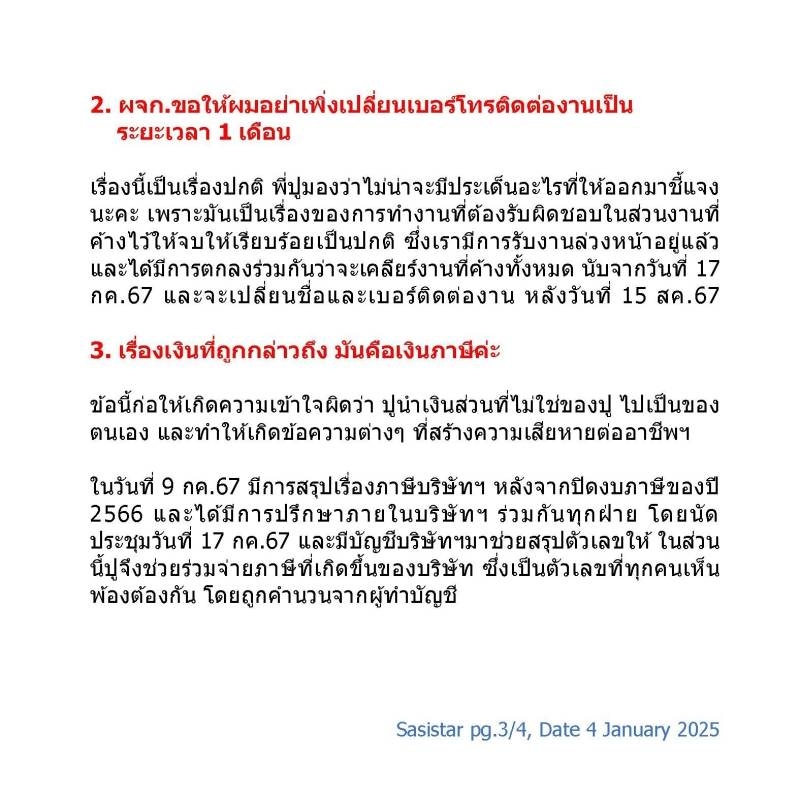 2. ผจก.ขอให้ผมอย่าเพิ่งเปลี่ยนเบอร์โทรติดต่องานเป็นระยะเวลา 1 เดือน

เรื่องนี้เป็นเรื่องปกติ พี่ปูมองว่าไม่น่าจะมีประเด็นอะไรที่ให้ออกมาชี้แจงนะคะ เพราะมันเป็นเรื่องของการทำงานที่ต้องรับผิดชอบในส่วนงานที่ค้างไว้ให้จบให้เรียบร้อยเป็นปกติ ซึ่งเรามีการรับงานล่วงหน้าอยู่แล้ว และได้มีการตกลงร่วมกันว่าจะเคลียร์งานที่ค้างทั้งหมด นับจากวันที่ 17 กค.67 และจะเปลี่ยนชื่อและเบอร์ติดต่องาน หลังวันที่ 15 สค.67

3. เรื่องเงินที่ถูกกล่าวถึง มันคือเงินภาษีค่ะ

ข้อนี้ก่อให้เกิดความเข้าใจผิดว่า ปูนำเงินส่วนที่ไม่ใช่ของปู ไปเป็นของตนเอง และทำให้เกิดข้อความต่างๆ ที่สร้างความเสียหายต่ออาชีพฯ

ในวันที่ 9 กค.67 มีการสรุปเรื่องภาษีบริษัทฯ หลังจากปิดงบภาษีของปี 2566 และได้มีการปรึกษาภายในบริษัทฯ ร่วมกันทุกฝ่าย โดยนัดประชุมวันที่ 17 กค.67 และมีบัญชีบริษัทฯมาช่วยสรุปตัวเลขให้ ในส่วนนี้ปูจึงช่วยร่วมจ่ายภาษีที่เกิดขึ้นของบริษัท ซึ่งเป็นตัวเลขที่ทุกคนเห็นพ้องต้องกัน โดยถูกคำนวนจากผู้ทำบัญชี

Sasistar pg.3/4, Date 4 January 2025